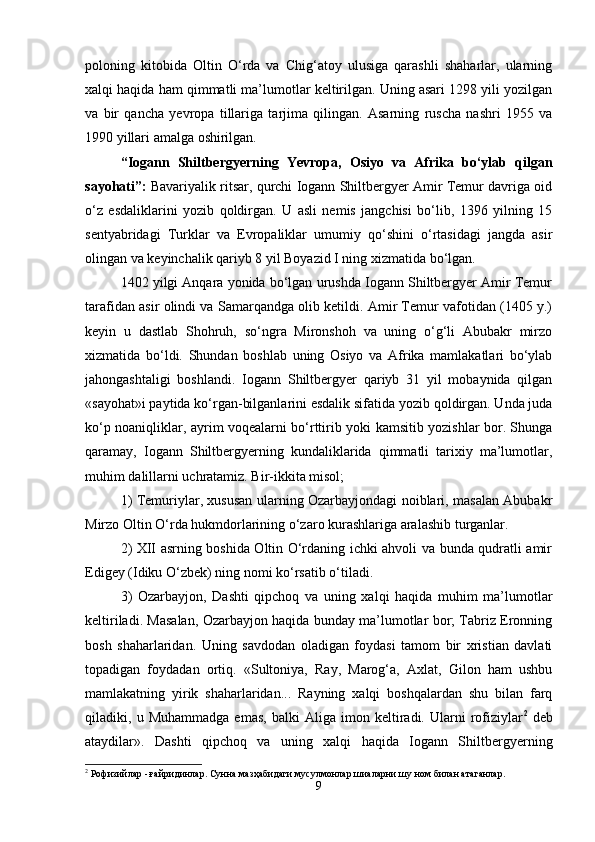 poloning  kitobida  Oltin  O‘rda  va  Chig‘atoy  ulusiga  qarashli  shaharlar,  ularning xalqi haqida ham qimmatli ma’lumotlar keltirilgan. Uning asari 1298 yili yozilgan va  bir  qancha  yevropa  tillariga  tarjima  qilingan.  Asarning  ruscha  nashri  1955  va 1990 yillari amalga oshirilgan.

“Iogann  Shiltbergyerning  Yevropa,  Osiyo  va  Afrika  bo‘ylab  qilgan sayohati”:  Bavariyalik ritsar, qurchi Iogann Shiltbergyer Amir Temur davriga oid o‘z  esdaliklarini  yozib  qoldirgan.  U  asli  nemis  jangchisi  bo‘lib,  1396  yilning  15 sentyabridagi  Turklar  va  Evropaliklar  umumiy  qo‘shini  o‘rtasidagi  jangda  asir olingan va keyinchalik qariyb 8 yil Boyazid I ning xizmatida bo‘lgan.

1402 yilgi Anqara yonida bo‘lgan urushda Iogann Shiltbergyer Amir Temur tarafidan asir olindi va Samarqandga olib ketildi. Amir Temur vafotidan (1405 y.) keyin  u  dastlab  Shohruh,  so‘ngra  Mironshoh  va  uning  o‘g‘li  Abubakr  mirzo xizmatida  bo‘ldi.  Shundan  boshlab  uning  Osiyo  va  Afrika  mamlakatlari  bo‘ylab jahongashtaligi  boshlandi.  Iogann  Shiltbergyer  qariyb  31  yil  mobaynida  qilgan «sayohat»i paytida ko‘rgan-bilganlarini esdalik sifatida yozib qoldirgan. Unda juda ko‘p noaniqliklar, ayrim voqealarni bo‘rttirib yoki kamsitib yozishlar bor. Shunga qaramay,  Iogann  Shiltbergyerning  kundaliklarida  qimmatli  tarixiy  ma’lumotlar, muhim dalillarni uchratamiz. Bir-ikkita misol;

1) Temuriylar, xususan ularning Ozarbayjondagi noiblari, masalan Abubakr Mirzo Oltin O‘rda hukmdorlarining o‘zaro kurashlariga aralashib turganlar.

2) XII asrning boshida Oltin O‘rdaning ichki ahvoli va bunda qudratli amir Edigey (Idiku O‘zbek) ning nomi ko‘rsatib o‘tiladi.

3)  Ozarbayjon,  Dashti  qipchoq  va  uning  xalqi  haqida  muhim  ma’lumotlar keltiriladi. Masalan, Ozarbayjon haqida bunday ma’lumotlar bor; Tabriz Eronning bosh  shaharlaridan.  Uning  savdodan  oladigan  foydasi  tamom  bir  xristian  davlati topadigan  foydadan  ortiq.  «Sultoniya,  Ray,  Marog‘a,  Axlat,  Gilon  ham  ushbu mamlakatning  yirik  shaharlaridan...  Rayning  xalqi  boshqalardan  shu  bilan  farq qiladiki, u Muhammadga emas, balki Aliga imon keltiradi. Ularni rofiziylar$^2$ deb ataydilar».  Dashti  qipchoq  va  uning  xalqi  haqida  Iogann  Shiltbergyerning

$^2$ Рофизийлар - ғайридинлар. Сунна мазҳабидаги мусулмонлар шиаларни шу ном билан атаганлар.

9